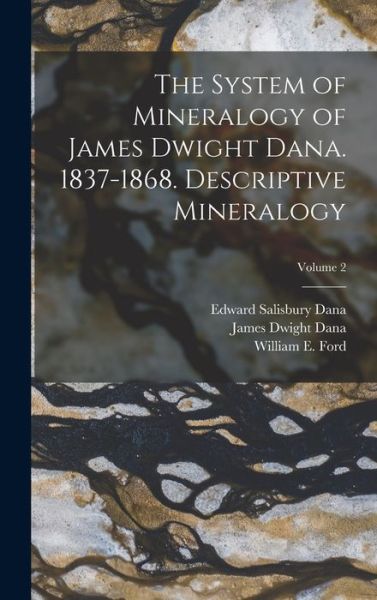 The System of Mineralogy of James Dwight Dana. 1837-1868. Descriptive Mineralogy

Volume 2

Edward Salisbury Dana
James Dwight Dana
William E. Ford